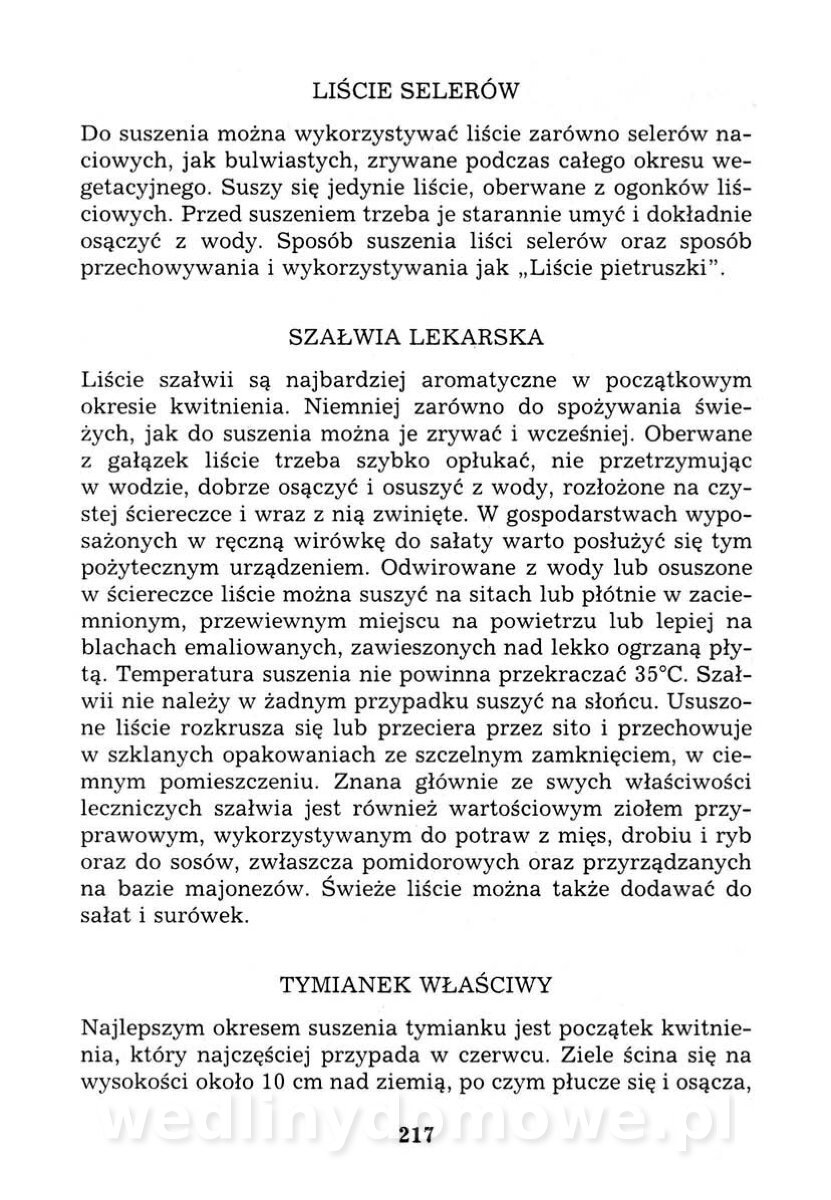 LIŚCIE SELERÓW

Do suszenia można wykorzystywać liście zarówno selerów naciowych, jak bulwiastych, zrywane podczas całego okresu wegetacyjnego. Suszy się jedynie liście, oberwane z ogonków liściowych. Przed suszeniem trzeba je starannie umyć i dokładnie osączyć z wody. Sposób suszenia liści selerów oraz sposób przechowywania i wykorzystywania jak „Liście pietruszki".

SZAŁWIA LEKARSKA

Liście szałwii są najbardziej aromatyczne w początkowym okresie kwitnienia. Niemniej zarówno do spożywania świeżych, jak do suszenia można je zrywać i wcześniej. Oberwane z gałązek liście trzeba szybko opłukać, nie przetrzymując w wodzie, dobrze osączyć i osuszyć z wody, rozłożone na czystej ściereczce i wraz z nią zwinięte. W gospodarstwach wyposażonych w ręczną wirówkę do sałaty warto posłużyć się tym pożytecznym urządzeniem. Odwirowane z wody lub osuszone w ściereczce liście można suszyć na sitach lub płótnie w zaciemnionym, przewiewnym miejscu na powietrzu lub lepiej na blachach emaliowanych, zawieszonych nad lekko ogrzaną płytą. Temperatura suszenia nie powinna przekraczać 35°C. Szałwii nie należy w żadnym przypadku suszyć na słońcu. Ususzone liście rozkrusza się lub przeciera przez sito i przechowuje w szklanych opakowaniach ze szczelnym zamknięciem, w ciemnym pomieszczeniu. Znana głównie ze swych właściwości leczniczych szałwia jest również wartościowym ziołem przyprawowym, wykorzystywanym do potraw z mięs, drobiu i ryb oraz do sosów, zwłaszcza pomidorowych oraz przyrządzanych na bazie majonezów. Świeże liście można także dodawać do sałat i surówek.

TYMIANEK WŁAŚCIWY

Najlepszym okresem suszenia tymianku jest początek kwitnienia, który najczęściej przypada w czerwcu. Ziele ścina się na wysokości około 10 cm nad ziemią, po czym płucze się i osącza,

wedlinydomowe.pl

217